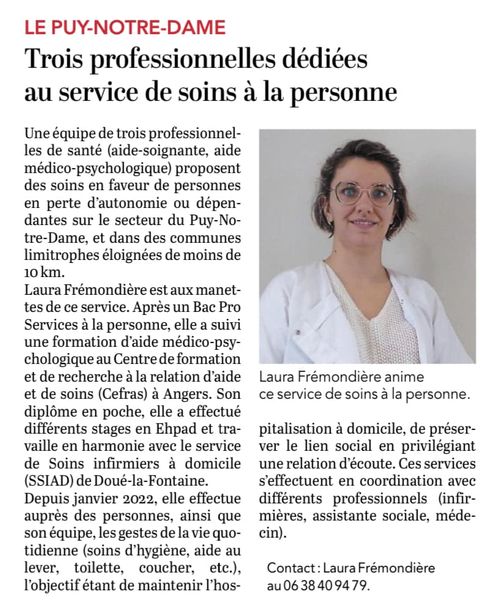 LE PUY-NOTRE-DAME

Trois professionnelles dédiées au service de soins à la personne

Une équipe de trois professionnelles de santé (aide-soignante, aide médico-psychologique) proposent des soins en faveur de personnes en perte d'autonomie ou dépendantes sur le secteur du Puy-Notre-Dame, et dans des communes limitrophes éloignées de moins de 10 km.
Laura Frémondière est aux manettes de ce service. Après un Bac Pro Services à la personne, elle a suivi une formation d'aide médico-psychologique au Centre de formation et de recherche à la relation d'aide et de soins (Cefras) à Angers. Son diplôme en poche, elle a effectué différents stages en Ehpad et travaille en harmonie avec le service de Soins infirmiers à domicile (SSIAD) de Doué-la-Fontaine.
Depuis janvier 2022, elle effectue auprès des personnes, ainsi que son équipe, les gestes de la vie quotidienne (soins d'hygiène, aide au lever, toilette, coucher, etc.), l'objectif étant de maintenir l'hospitalisation à domicile, de préserver le lien social en privilégiant une relation d'écoute. Ces services s'effectuent en coordination avec différents professionnels (infirmières, assistante sociale, médecin).

Laura Frémondière anime ce service de soins à la personne.

Contact : Laura Frémondière au 06 38 40 94 79.